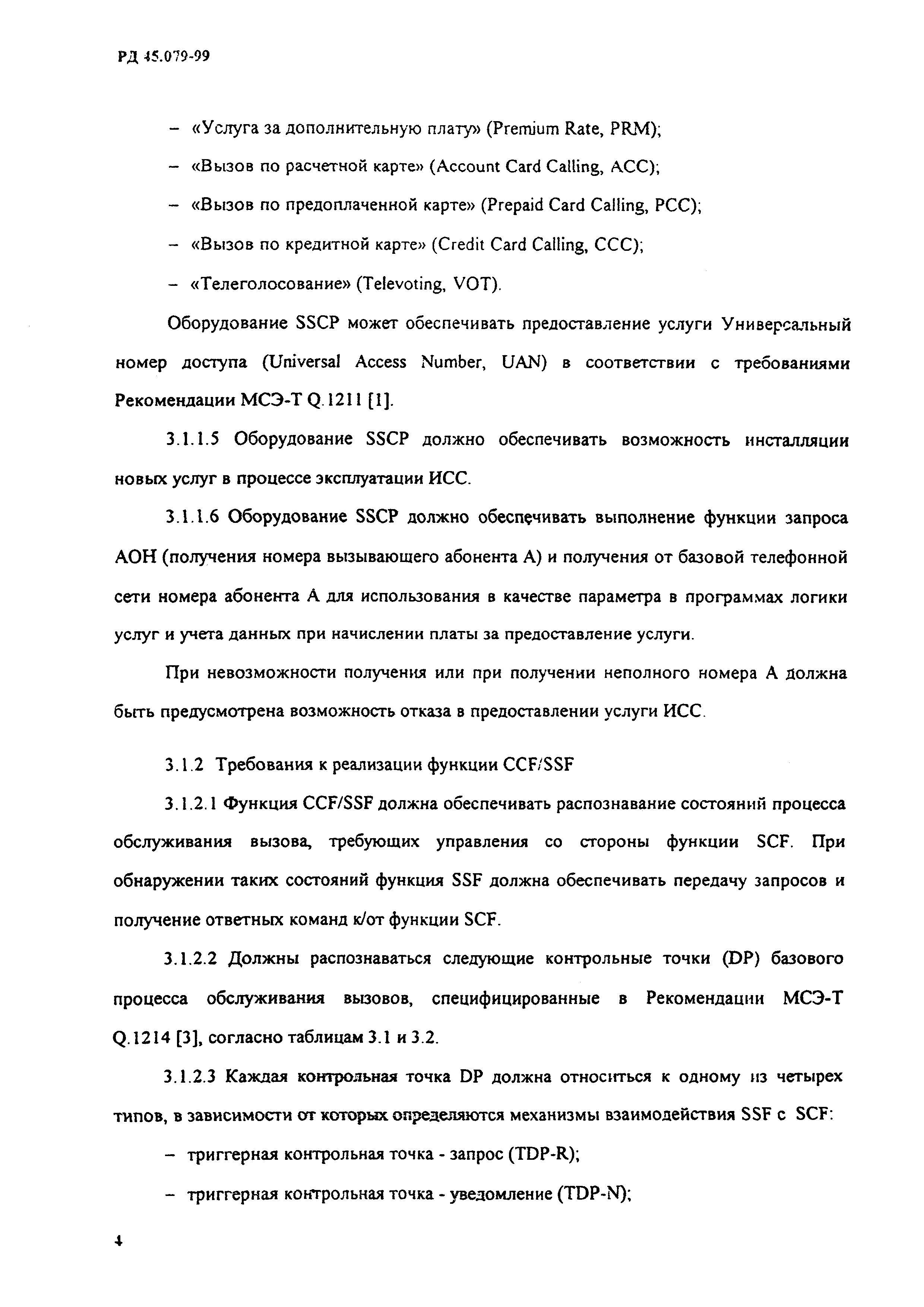 РД 45.079-99

– «Услуга за дополнительную плату» (Premium Rate, PRM);

– «Вызов по расчетной карте» (Account Card Calling, ACC);

– «Вызов по предоплаченной карте» (Prepaid Card Calling, PCC);

– «Вызов по кредитной карте» (Credit Card Calling, CCC);

– «Телеголосование» (Televoting, VOT).

Оборудование SSCP может обеспечивать предоставление услуги Универсальный номер доступа (Universal Access Number, UAN) в соответствии с требованиями Рекомендации МСЭ-Т Q.1211 [1].

3.1.1.5 Оборудование SSCP должно обеспечивать возможность инсталляции новых услуг в процессе эксплуатации ИСС.

3.1.1.6 Оборудование SSCP должно обеспечивать выполнение функции запроса АОН (получения номера вызывающего абонента А) и получения от базовой телефонной сети номера абонента А для использования в качестве параметра в программах логики услуг и учета данных при начислении платы за предоставление услуги.

При невозможности получения или при получении неполного номера А должна быть предусмотрена возможность отказа в предоставлении услуги ИСС.

3.1.2 Требования к реализации функции CCF/SSF

3.1.2.1 Функция CCF/SSF должна обеспечивать распознавание состояний процесса обслуживания вызова, требующих управления со стороны функции SCF. При обнаружении таких состояний функция SSF должна обеспечивать передачу запросов и получение ответных команд к/от функции SCF.

3.1.2.2 Должны распознаваться следующие контрольные точки (DP) базового процесса обслуживания вызовов, специфицированные в Рекомендации МСЭ-Т Q.1214 [3], согласно таблицам 3.1 и 3.2.

3.1.2.3 Каждая контрольная точка DP должна относиться к одному из четырех типов, в зависимости от которых определяются механизмы взаимодействия SSF с SCF:

– триггерная контрольная точка - запрос (TDP-R);

– триггерная контрольная точка - уведомление (TDP-N);

4